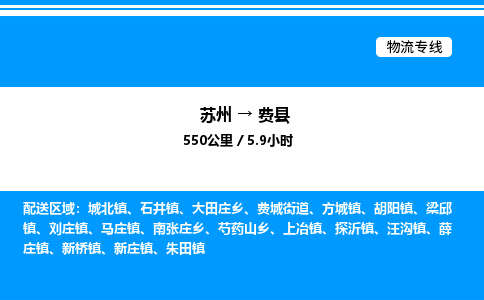 物流专线

苏州 → 费县
550公里 / 5.9小时

配送区域：城北镇、石井镇、大田庄乡、费城街道、方城镇、胡阳镇、梁邱镇、刘庄镇、马庄镇、南张庄乡、芍药山乡、上冶镇、探沂镇、汪沟镇、薛庄镇、新桥镇、新庄镇、朱田镇